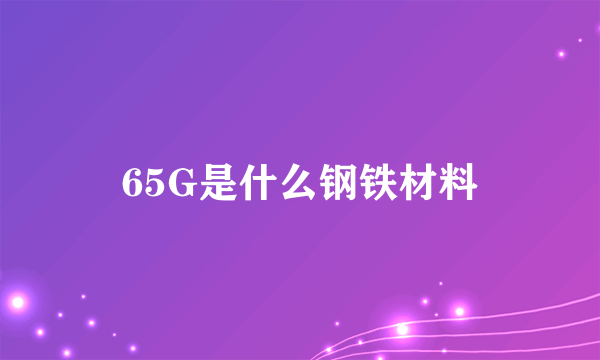 65G是什么钢铁材料